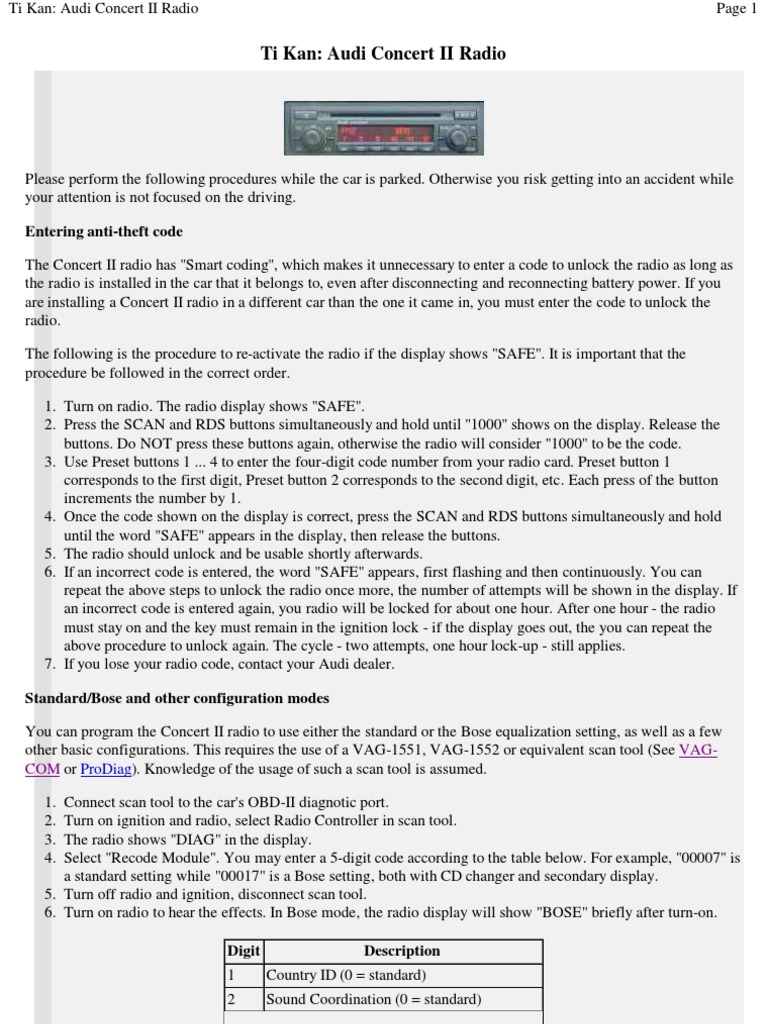 Ti Kan: Audi Concert II Radio

Page 1

Ti Kan: Audi Concert II Radio

Please perform the following procedures while the car is parked. Otherwise you risk getting into an accident while your attention is not focused on the driving.

Entering anti-theft code

The Concert II radio has "Smart coding", which makes it unnecessary to enter a code to unlock the radio as long as the radio is installed in the car that it belongs to, even after disconnecting and reconnecting battery power. If you are installing a Concert II radio in a different car than the one it came in, you must enter the code to unlock the radio.

The following is the procedure to re-activate the radio if the display shows "SAFE". It is important that the procedure be followed in the correct order.

1. Turn on radio. The radio display shows "SAFE".
2. Press the SCAN and RDS buttons simultaneously and hold until "1000" shows on the display. Release the buttons. Do NOT press these buttons again, otherwise the radio will consider "1000" to be the code.
3. Use Preset buttons 1 ... 4 to enter the four-digit code number from your radio card. Preset button 1 corresponds to the first digit, Preset button 2 corresponds to the second digit, etc. Each press of the button increments the number by 1.
4. Once the code shown on the display is correct, press the SCAN and RDS buttons simultaneously and hold until the word "SAFE" appears in the display, then release the buttons.
5. The radio should unlock and be usable shortly afterwards.
6. If an incorrect code is entered, the word "SAFE" appears, first flashing and then continuously. You can repeat the above steps to unlock the radio once more, the number of attempts will be shown in the display. If an incorrect code is entered again, you radio will be locked for about one hour. After one hour - the radio must stay on and the key must remain in the ignition lock - if the display goes out, the you can repeat the above procedure to unlock again. The cycle - two attempts, one hour lock-up - still applies.
7. If you lose your radio code, contact your Audi dealer.

Standard/Bose and other configuration modes

You can program the Concert II radio to use either the standard or the Bose equalization setting, as well as a few other basic configurations. This requires the use of a VAG-1551, VAG-1552 or equivalent scan tool (See VAG-COM or ProDiag). Knowledge of the usage of such a scan tool is assumed.

1. Connect scan tool to the car's OBD-II diagnotic port.
2. Turn on ignition and radio, select Radio Controller in scan tool.
3. The radio shows "DIAG" in the display.
4. Select "Recode Module". You may enter a 5-digit code according to the table below. For example, "00007" is a standard setting while "00017" is a Bose setting, both with CD changer and secondary display.
5. Turn off radio and ignition, disconnect scan tool.
6. Turn on radio to hear the effects. In Bose mode, the radio display will show "BOSE" briefly after turn-on.

| Digit | Description |
|---|---|
| 1 | Country ID (0 = standard) |
| 2 | Sound Coordination (0 = standard) |